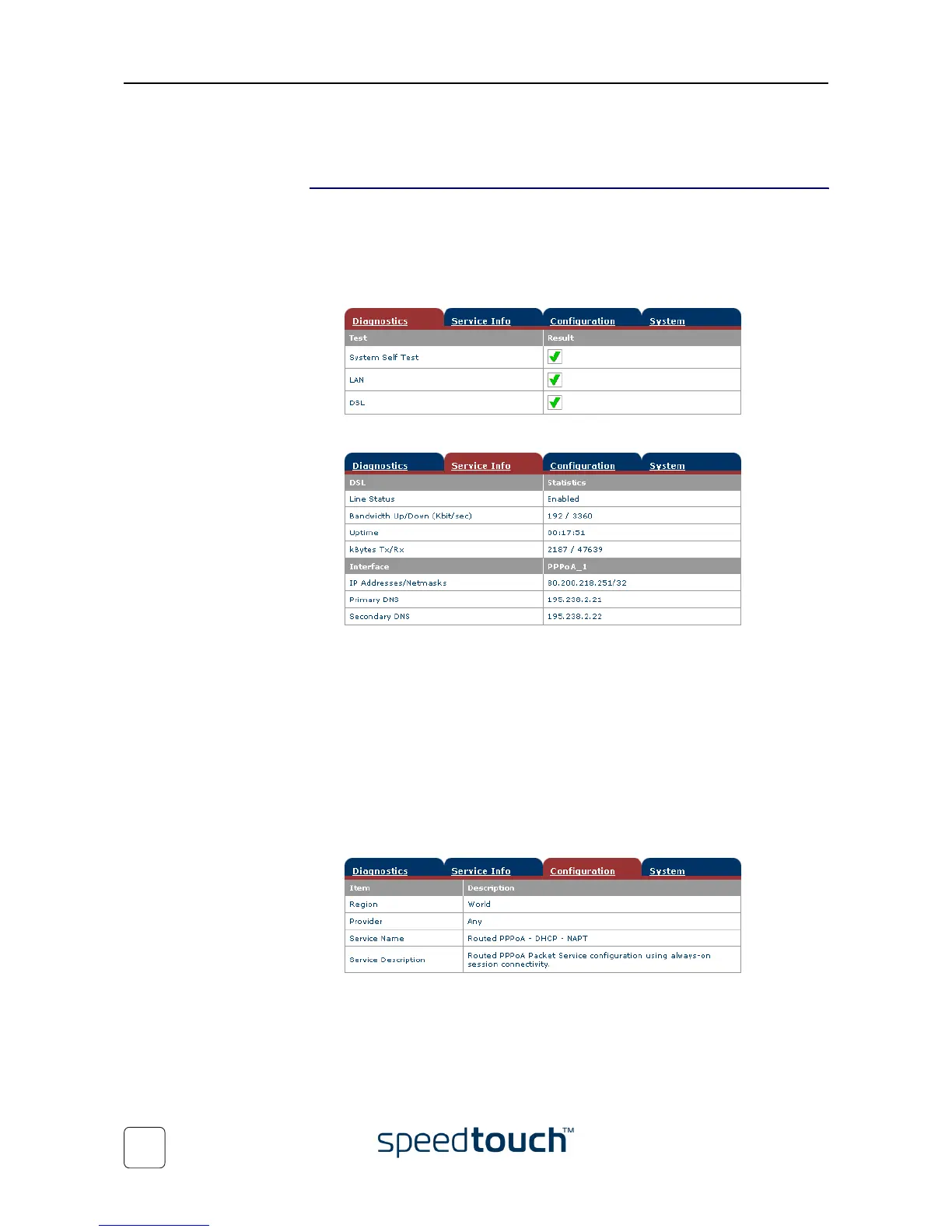 Diagnostics Service Info Configuration System

| Test | Result |
|---|---|
| System Self Test | |
| LAN | |
| DSL | |

Diagnostics Service Info Configuration System

| DSL | Statistics |
|---|---|
| Line Status | Enabled |
| Bandwidth Up/Down (Kbit/sec) | 192 / 3360 |
| Uptime | 00:17:51 |
| kBytes Tx/Rx | 2187 / 47639 |
| Interface | PPPoA_1 |
| IP Addresses/Netmasks | 80.200.218.251/32 |
| Primary DNS | 195.238.2.21 |
| Secondary DNS | 195.238.2.22 |

Diagnostics Service Info Configuration System

| Item | Description |
|---|---|
| Region | World |
| Provider | Any |
| Service Name | Routed PPPoA - DHCP - NAPT |
| Service Description | Routed PPPoA Packet Service configuration using always-on session connectivity. |

speedtouch™